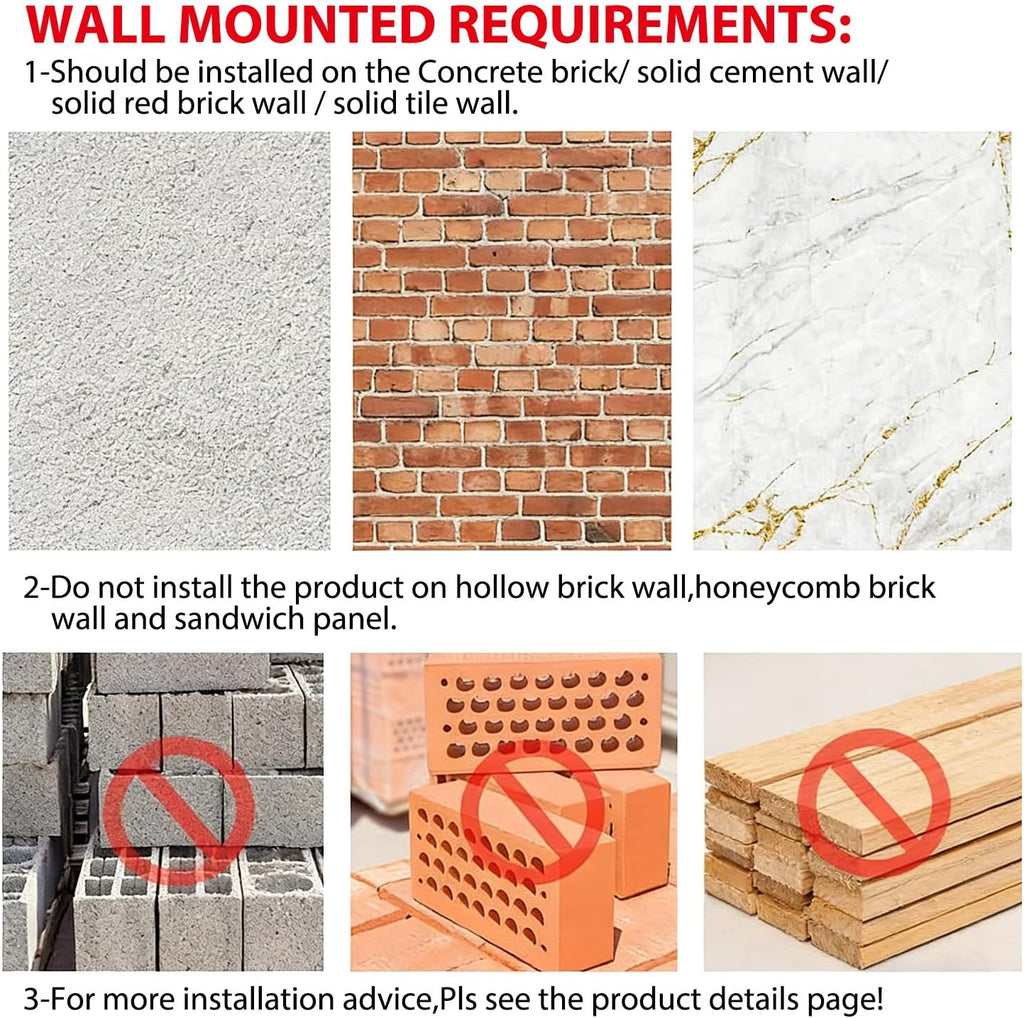 WALL MOUNTED REQUIREMENTS:

1-Should be installed on the Concrete brick/ solid cement wall/ solid red brick wall / solid tile wall.

2-Do not install the product on hollow brick wall,honeycomb brick wall and sandwich panel.

3-For more installation advice,Pls see the product details page!